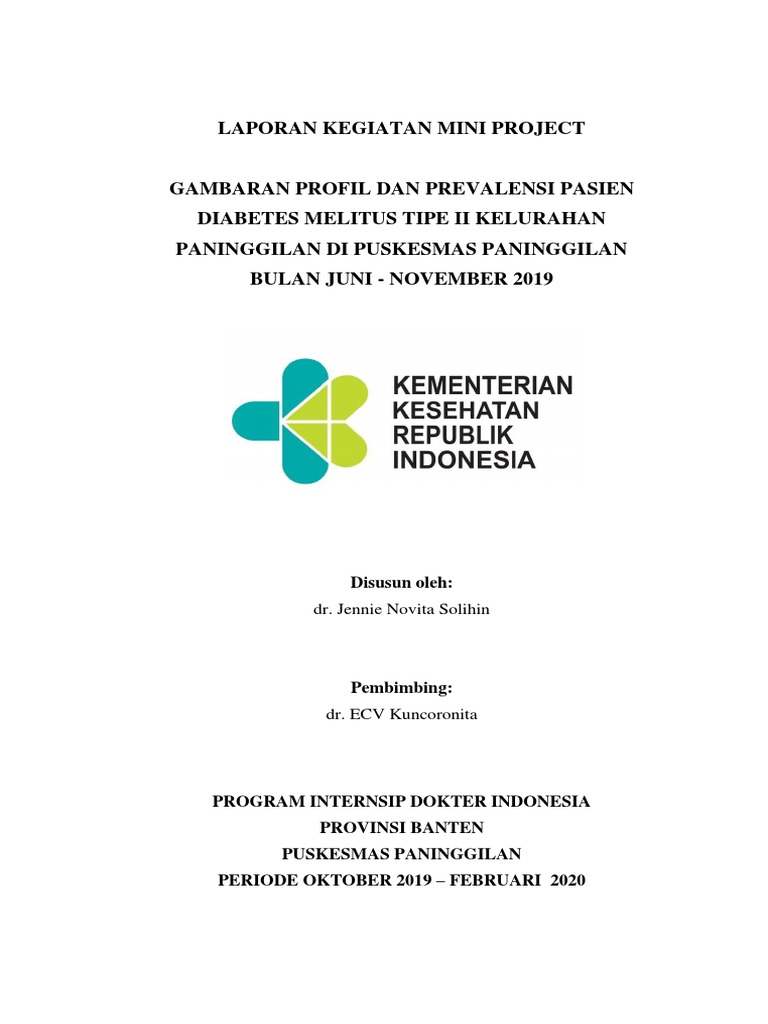 LAPORAN KEGIATAN MINI PROJECT

GAMBARAN PROFIL DAN PREVALENSI PASIEN DIABETES MELITUS TIPE II KELURAHAN PANINGGILAN DI PUSKESMAS PANINGGILAN BULAN JUNI - NOVEMBER 2019

KEMENTERIAN KESEHATAN REPUBLIK INDONESIA

Disusun oleh:
dr. Jennie Novita Solihin

Pembimbing:
dr. ECV Kuncoronita

PROGRAM INTERNSIP DOKTER INDONESIA
PROVINSI BANTEN
PUSKESMAS PANINGGILAN
PERIODE OKTOBER 2019 – FEBRUARI 2020